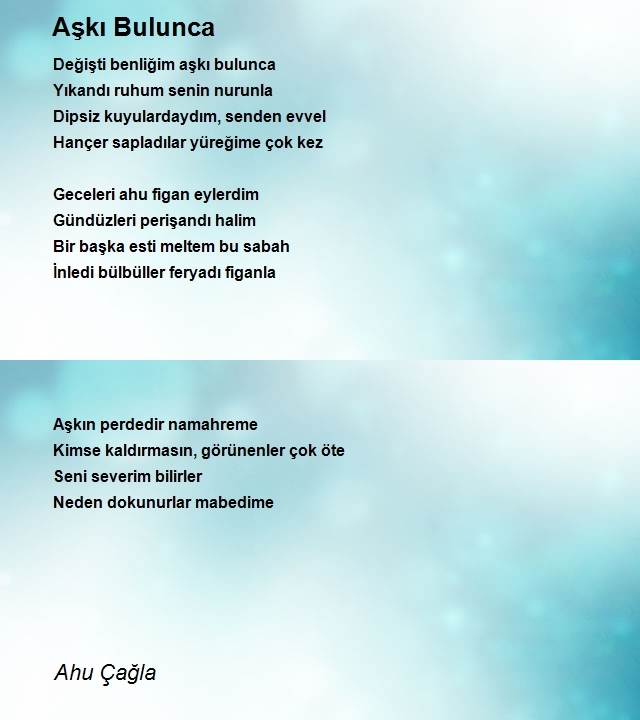 Aşkı Bulunca

Değişti benliğim aşkı bulunca
Yıkandı ruhum senin nurunla
Dipsiz kuyulardaydım, senden evvel
Hançer sapladılar yüreğime çok kez

Geceleri ahu figan eylerdim
Gündüzleri perişandı halim
Bir başka esti meltem bu sabah
İnledi bülbüller feryadı figanla

Aşkın perdedir namahreme
Kimse kaldırmasın, görünenler çok öte
Seni severim bilirler
Neden dokunurlar mabedime

Ahu Çağla